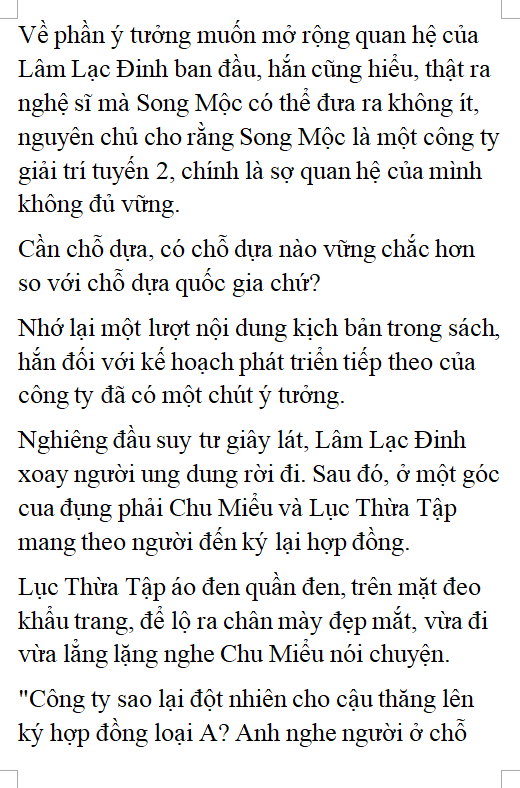 Về phần ý tưởng muốn mở rộng quan hệ của Lâm Lạc Đinh ban đầu, hắn cũng hiểu, thật ra nghệ sĩ mà Song Mộc có thể đưa ra không ít, nguyên chủ cho rằng Song Mộc là một công ty giải trí tuyến 2, chính là sợ quan hệ của mình không đủ vững.

Cần chỗ dựa, có chỗ dựa nào vững chắc hơn so với chỗ dựa quốc gia chứ?

Nhớ lại một lượt nội dung kịch bản trong sách, hắn đối với kế hoạch phát triển tiếp theo của công ty đã có một chút ý tưởng.

Nghiêng đầu suy tư giây lát, Lâm Lạc Đinh xoay người ung dung rời đi. Sau đó, ở một góc cua đụng phải Chu Miểu và Lục Thừa Tập mang theo người đến ký lại hợp đồng.

Lục Thừa Tập áo đen quần đen, trên mặt đeo khẩu trang, để lộ ra chân mày đẹp mắt, vừa đi vừa lẳng lặng nghe Chu Miểu nói chuyện.

"Công ty sao lại đột nhiên cho cậu thăng lên ký hợp đồng loại A? Anh nghe người ở chỗ